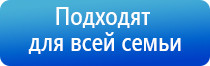 Подходят
для всей семьи